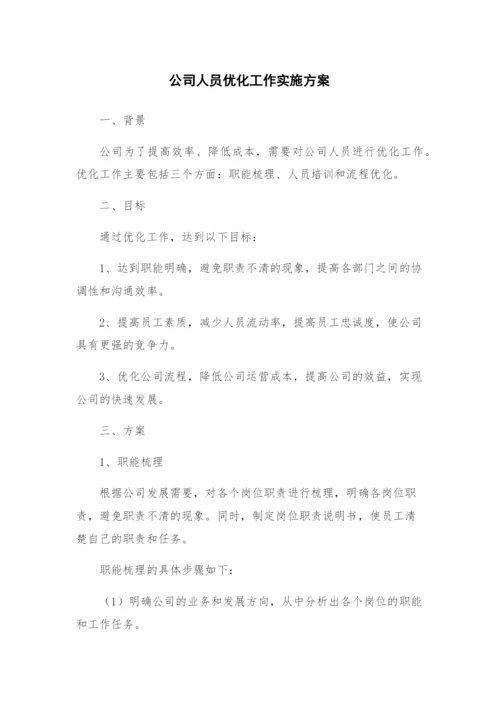 公司人员优化工作实施方案

一、背景

公司为了提高效率、降低成本，需要对公司人员进行优化工作。优化工作主要包括三个方面：职能梳理、人员培训和流程优化。

二、目标

通过优化工作，达到以下目标：

1、达到职能明确，避免职责不清的现象，提高各部门之间的协调性和沟通效率。

2、提高员工素质，减少人员流动率，提高员工忠诚度，使公司具有更强的竞争力。

3、优化公司流程，降低公司运营成本，提高公司的效益，实现公司的快速发展。

三、方案

1、职能梳理

根据公司发展需要，对各个岗位职责进行梳理，明确各岗位职责，避免职责不清的现象。同时，制定岗位职责说明书，使员工清楚自己的职责和任务。

职能梳理的具体步骤如下：

（1）明确公司的业务和发展方向，从中分析出各个岗位的职能和工作任务。